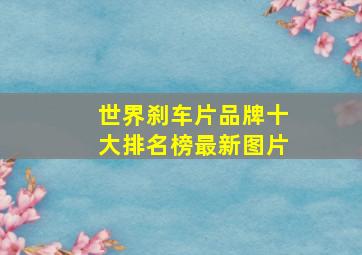 世界刹车片品牌十大排名榜最新图片